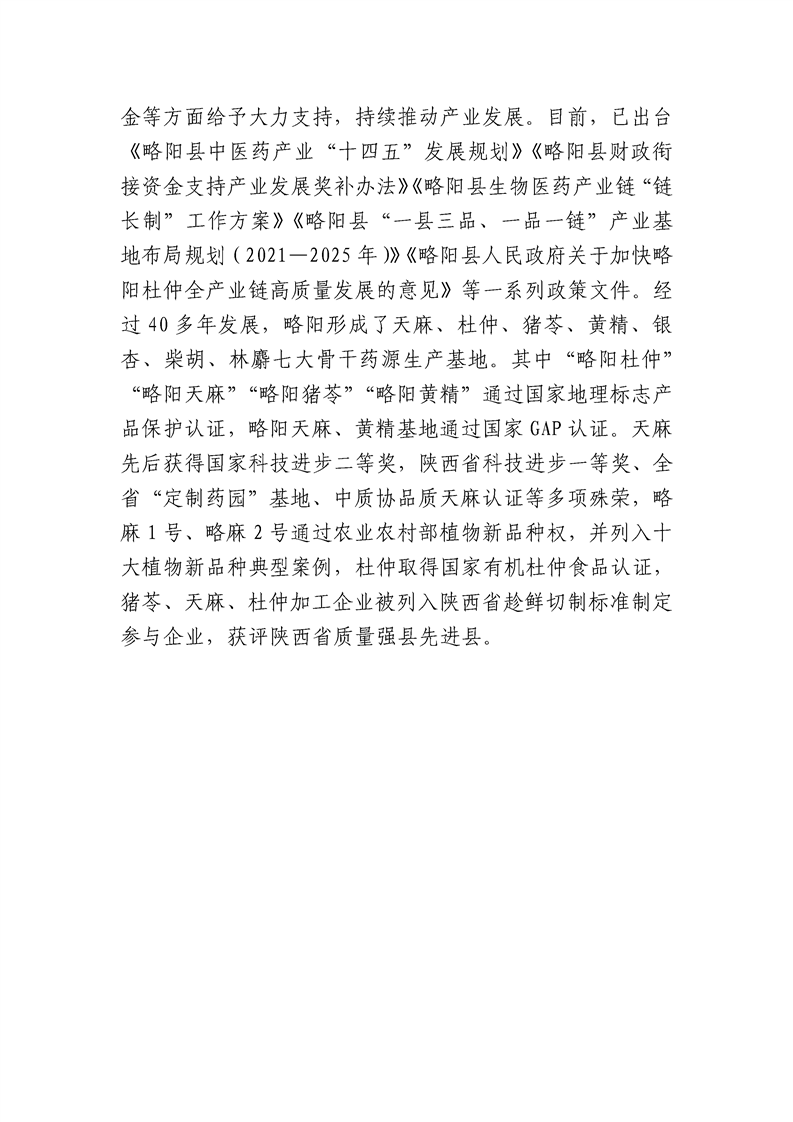 金等方面给予大力支持，持续推动产业发展。目前，已出台《略阳县中医药产业“十四五”发展规划》《略阳县财政衔接资金支持产业发展奖补办法》《略阳县生物医药产业链“链长制”工作方案》《略阳县“一县三品、一品一链”产业基地布局规划（2021—2025年）》《略阳县人民政府关于加快略阳杜仲全产业链高质量发展的意见》等一系列政策文件。经过40多年发展，略阳形成了天麻、杜仲、猪苓、黄精、银杏、柴胡、林麝七大骨干药源生产基地。其中“略阳杜仲”“略阳天麻”“略阳猪苓”“略阳黄精”通过国家地理标志产品保护认证，略阳天麻、黄精基地通过国家GAP认证。天麻先后获得国家科技进步二等奖，陕西省科技进步一等奖、全省“定制药园”基地、中质协品质天麻认证等多项殊荣，略麻1号、略麻2号通过农业农村部植物新品种权，并列入十大植物新品种典型案例，杜仲取得国家有机杜仲食品认证，猪苓、天麻、杜仲加工企业被列入陕西省趁鲜切制标准制定参与企业，获评陕西省质量强县先进县。